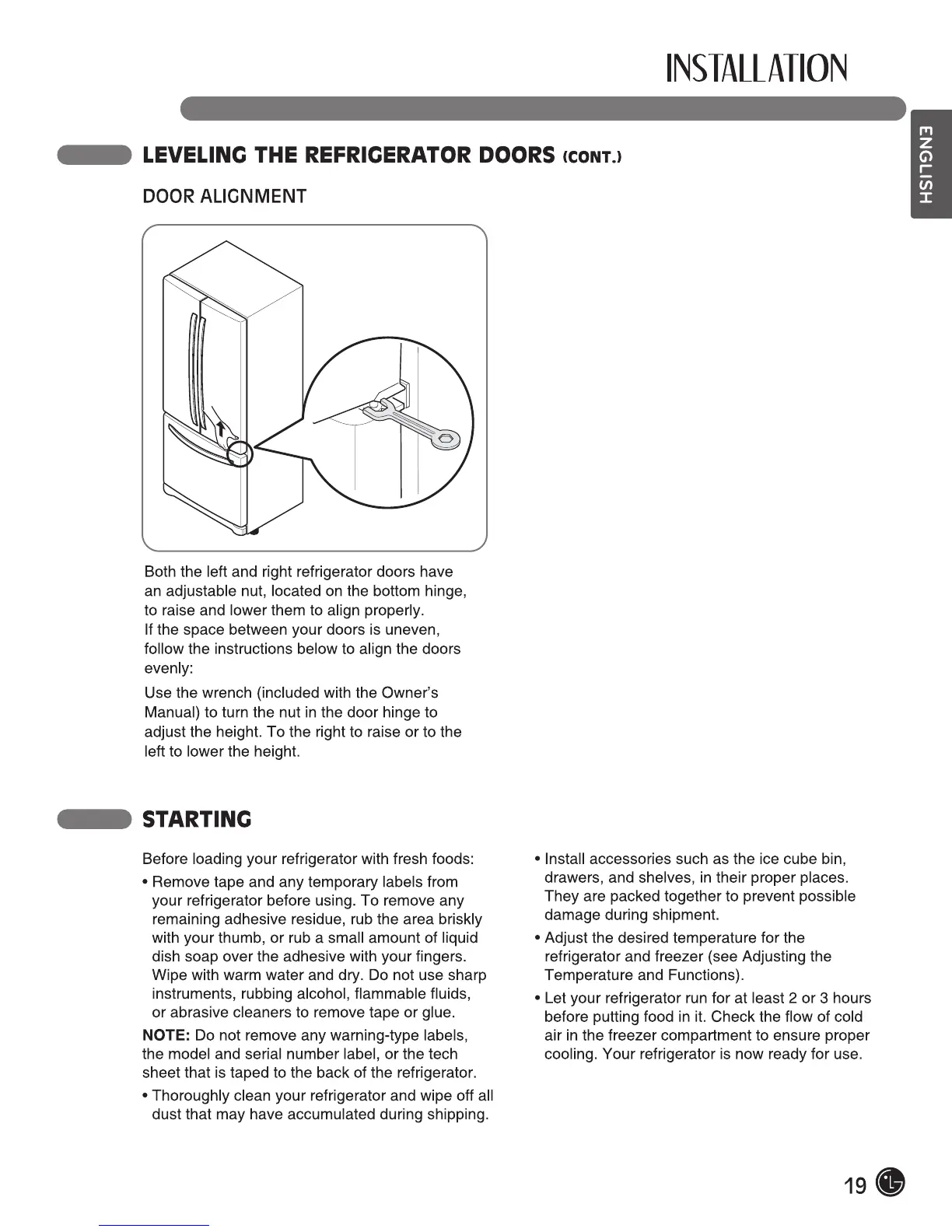 INSTALLATION

ENGLISH

LEVELING THE REFRIGERATOR DOORS (CONT.)

DOOR ALIGNMENT

Both the left and right refrigerator doors have an adjustable nut, located on the bottom hinge, to raise and lower them to align properly.
If the space between your doors is uneven, follow the instructions below to align the doors evenly:

Use the wrench (included with the Owner's Manual) to turn the nut in the door hinge to adjust the height. To the right to raise or to the left to lower the height.

STARTING

Before loading your refrigerator with fresh foods:

• Remove tape and any temporary labels from your refrigerator before using. To remove any remaining adhesive residue, rub the area briskly with your thumb, or rub a small amount of liquid dish soap over the adhesive with your fingers. Wipe with warm water and dry. Do not use sharp instruments, rubbing alcohol, flammable fluids, or abrasive cleaners to remove tape or glue.

NOTE: Do not remove any warning-type labels, the model and serial number label, or the tech sheet that is taped to the back of the refrigerator.

• Thoroughly clean your refrigerator and wipe off all dust that may have accumulated during shipping.

• Install accessories such as the ice cube bin, drawers, and shelves, in their proper places. They are packed together to prevent possible damage during shipment.

• Adjust the desired temperature for the refrigerator and freezer (see Adjusting the Temperature and Functions).

• Let your refrigerator run for at least 2 or 3 hours before putting food in it. Check the flow of cold air in the freezer compartment to ensure proper cooling. Your refrigerator is now ready for use.

19